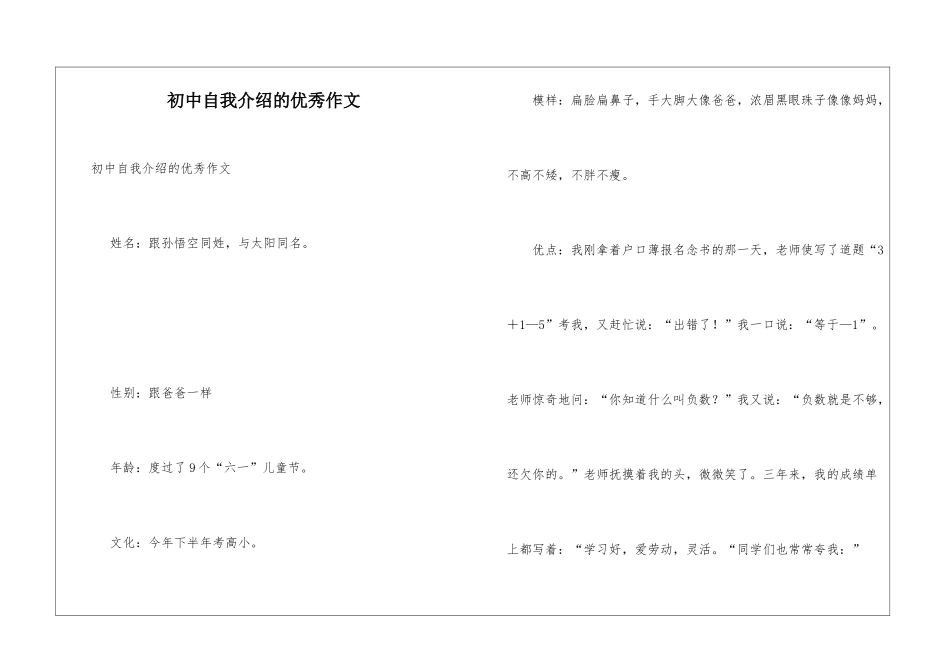 初中自我介绍的优秀作文

初中自我介绍的优秀作文

姓名：跟孙悟空同姓，与太阳同名。

性别：跟爸爸一样

年龄：度过了9个“六一”儿童节。

文化：今年下半年考高小。

模样：扁脸扁鼻子，手大脚大像爸爸，浓眉黑眼珠子像像妈妈，不高不矮，不胖不瘦。

优点：我刚拿着户口薄报名念书的那一天，老师使写了道题“3＋1—5”考我，又赶忙说：“出错了！”我一口说：“等于—1”。老师惊奇地问：“你知道什么叫负数？”我又说：“负数就是不够，还欠你的。”老师抚摸着我的头，微微笑了。三年来，我的成绩单上都写着：“学习好，爱劳动，灵活。“同学们也常常夸我：”